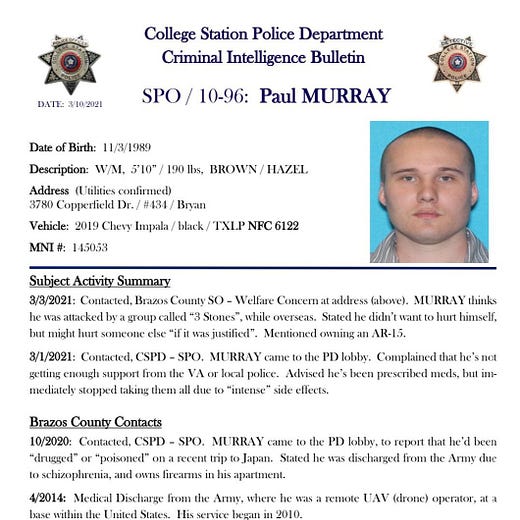 College Station Police Department
Criminal Intelligence Bulletin

DATE: 3/10/2021

SPO / 10-96: Paul MURRAY

Date of Birth: 11/3/1989

Description: W/M, 5'10" / 190 lbs, BROWN / HAZEL

Address (Utilities confirmed)
3780 Copperfield Dr. / #434 / Bryan

Vehicle: 2019 Chevy Impala / black / TXLP NFC 6122

MNI #: 145053

Subject Activity Summary

3/3/2021: Contacted, Brazos County SO – Welfare Concern at address (above). MURRAY thinks he was attacked by a group called "3 Stones", while overseas. Stated he didn't want to hurt himself, but might hurt someone else "if it was justified". Mentioned owning an AR-15.

3/1/2021: Contacted, CSPD – SPO. MURRAY came to the PD lobby. Complained that he's not getting enough support from the VA or local police. Advised he's been prescribed meds, but immediately stopped taking them all due to "intense" side effects.

Brazos County Contacts

10/2020: Contacted, CSPD – SPO. MURRAY came to the PD lobby, to report that he'd been "drugged" or "poisoned" on a recent trip to Japan. Stated he was discharged from the Army due to schizophrenia, and owns firearms in his apartment.

4/2014: Medical Discharge from the Army, where he was a remote UAV (drone) operator, at a base within the United States. His service began in 2010.